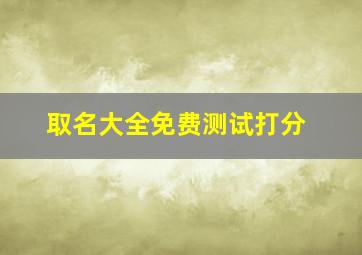 取名大全免费测试打分